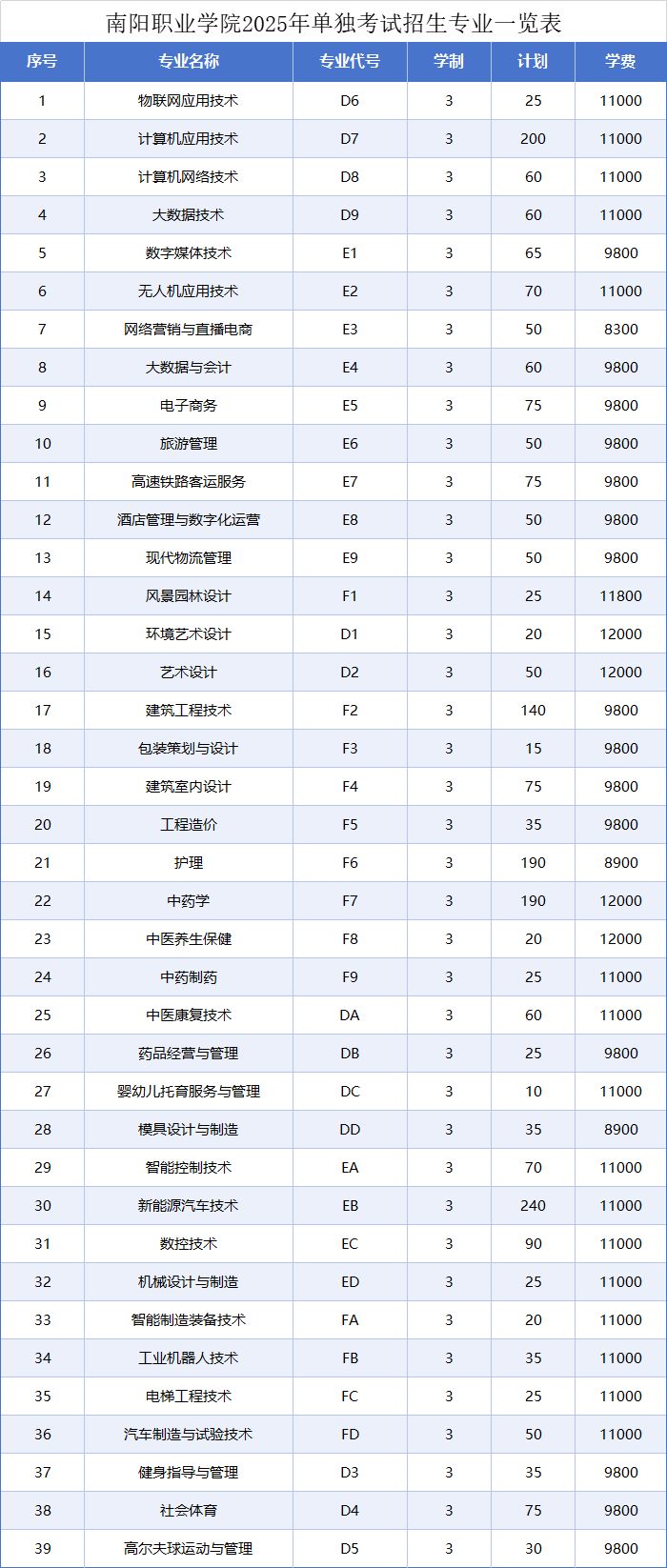 南阳职业学院2025年单独考试招生专业一览表

| 序号 | 专业名称 | 专业代号 | 学制 | 计划 | 学费 |
|---|---|---|---|---|---|
| 1 | 物联网应用技术 | D6 | 3 | 25 | 11000 |
| 2 | 计算机应用技术 | D7 | 3 | 200 | 11000 |
| 3 | 计算机网络技术 | D8 | 3 | 60 | 11000 |
| 4 | 大数据技术 | D9 | 3 | 60 | 11000 |
| 5 | 数字媒体技术 | E1 | 3 | 65 | 9800 |
| 6 | 无人机应用技术 | E2 | 3 | 70 | 11000 |
| 7 | 网络营销与直播电商 | E3 | 3 | 50 | 8300 |
| 8 | 大数据与会计 | E4 | 3 | 60 | 9800 |
| 9 | 电子商务 | E5 | 3 | 75 | 9800 |
| 10 | 旅游管理 | E6 | 3 | 50 | 9800 |
| 11 | 高速铁路客运服务 | E7 | 3 | 75 | 9800 |
| 12 | 酒店管理与数字化运营 | E8 | 3 | 50 | 9800 |
| 13 | 现代物流管理 | E9 | 3 | 50 | 9800 |
| 14 | 风景园林设计 | F1 | 3 | 25 | 11800 |
| 15 | 环境艺术设计 | D1 | 3 | 20 | 12000 |
| 16 | 艺术设计 | D2 | 3 | 50 | 12000 |
| 17 | 建筑工程技术 | F2 | 3 | 140 | 9800 |
| 18 | 包装策划与设计 | F3 | 3 | 15 | 9800 |
| 19 | 建筑室内设计 | F4 | 3 | 75 | 9800 |
| 20 | 工程造价 | F5 | 3 | 35 | 9800 |
| 21 | 护理 | F6 | 3 | 190 | 8900 |
| 22 | 中药学 | F7 | 3 | 190 | 12000 |
| 23 | 中医养生保健 | F8 | 3 | 20 | 12000 |
| 24 | 中药制药 | F9 | 3 | 25 | 11000 |
| 25 | 中医康复技术 | DA | 3 | 60 | 11000 |
| 26 | 药品经营与管理 | DB | 3 | 25 | 9800 |
| 27 | 婴幼儿托育服务与管理 | DC | 3 | 10 | 11000 |
| 28 | 模具设计与制造 | DD | 3 | 35 | 8900 |
| 29 | 智能控制技术 | EA | 3 | 70 | 11000 |
| 30 | 新能源汽车技术 | EB | 3 | 240 | 11000 |
| 31 | 数控技术 | EC | 3 | 90 | 11000 |
| 32 | 机械设计与制造 | ED | 3 | 25 | 11000 |
| 33 | 智能制造装备技术 | FA | 3 | 20 | 11000 |
| 34 | 工业机器人技术 | FB | 3 | 35 | 11000 |
| 35 | 电梯工程技术 | FC | 3 | 25 | 11000 |
| 36 | 汽车制造与试验技术 | FD | 3 | 50 | 11000 |
| 37 | 健身指导与管理 | D3 | 3 | 35 | 9800 |
| 38 | 社会体育 | D4 | 3 | 75 | 9800 |
| 39 | 高尔夫球运动与管理 | D5 | 3 | 30 | 9800 |